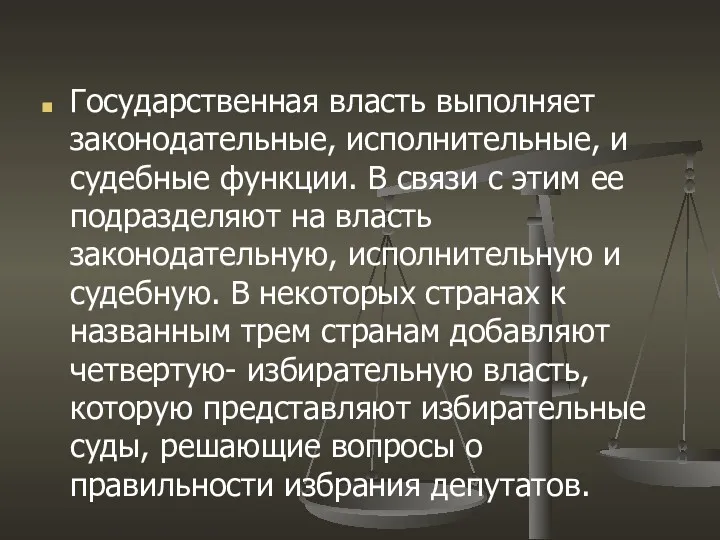 Государственная власть выполняет законодательные, исполнительные, и судебные функции. В связи с этим ее подразделяют на власть законодательную, исполнительную и судебную. В некоторых странах к названным трем странам добавляют четвертую- избирательную власть, которую представляют избирательные суды, решающие вопросы о правильности избрания депутатов.